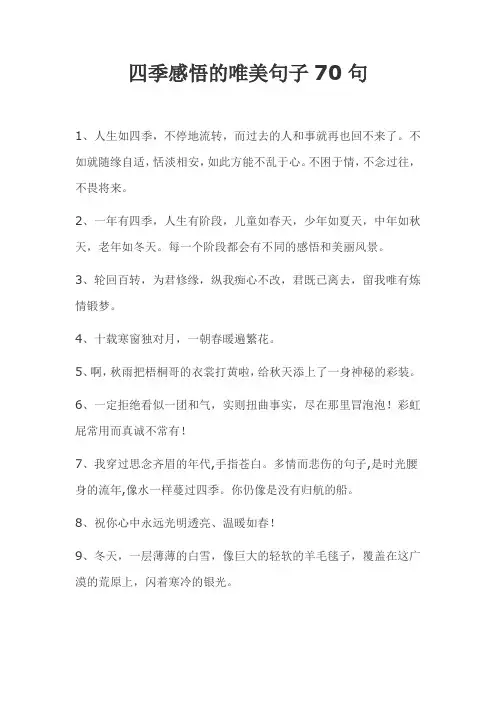 四季感悟的唯美句子 70 句

1、人生如四季，不停地流转，而过去的人和事就再也回不来了。不如就随缘自适，恬淡相安，如此方能不乱于心。不困于情，不念过往，不畏将来。

2、一年有四季，人生有阶段，儿童如春天，少年如夏天，中年如秋天，老年如冬天。每一个阶段都会有不同的感悟和美丽风景。

3、轮回百转，为君修缘，纵我痴心不改，君既已离去，留我唯有炼情锻梦。

4、十载寒窗独对月，一朝春暖遍繁花。

5、啊，秋雨把梧桐哥的衣裳打黄啦，给秋天添上了一身神秘的彩装。

6、一定拒绝看似一团和气，实则扭曲事实，尽在那里冒泡泡！彩虹屁常用而真诚不常有！

7、我穿过思念齐眉的年代,手指苍白。多情而悲伤的句子,是时光腰身的流年,像水一样蔓过四季。你仍像是没有归航的船。

8、祝你心中永远光明透亮、温暖如春！

9、冬天，一层薄薄的白雪，像巨大的轻软的羊毛毯子，覆盖在这广漠的荒原上，闪着寒冷的银光。